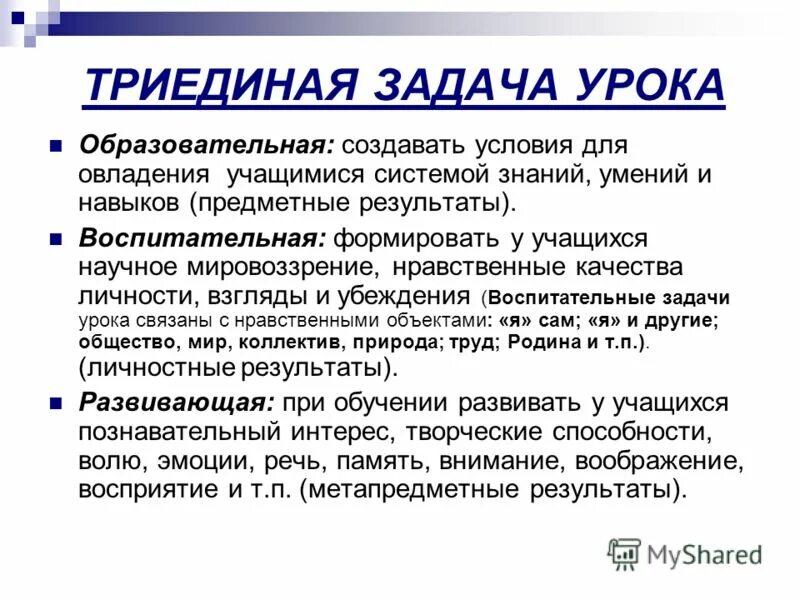 ТРИЕДИНАЯ ЗАДАЧА УРОКА

Образовательная: создавать условия для овладения учащимися системой знаний, умений и навыков (предметные результаты).

Воспитательная: формировать у учащихся научное мировоззрение, нравственные качества личности, взгляды и убеждения (Воспитательные задачи урока связаны с нравственными объектами: «я» сам; «я» и другие; общество, мир, коллектив, природа; труд; Родина и т.п.). (личностные результаты).

Развивающая: при обучении развивать у учащихся познавательный интерес, творческие способности, волю, эмоции, речь, память, внимание, воображение, восприятие и т.п. (метапредметные результаты).

MyShared